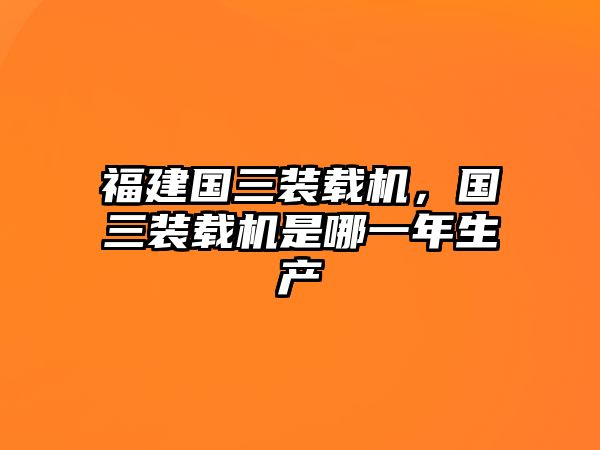 福建国三装载机，国三装载机是哪一年生产